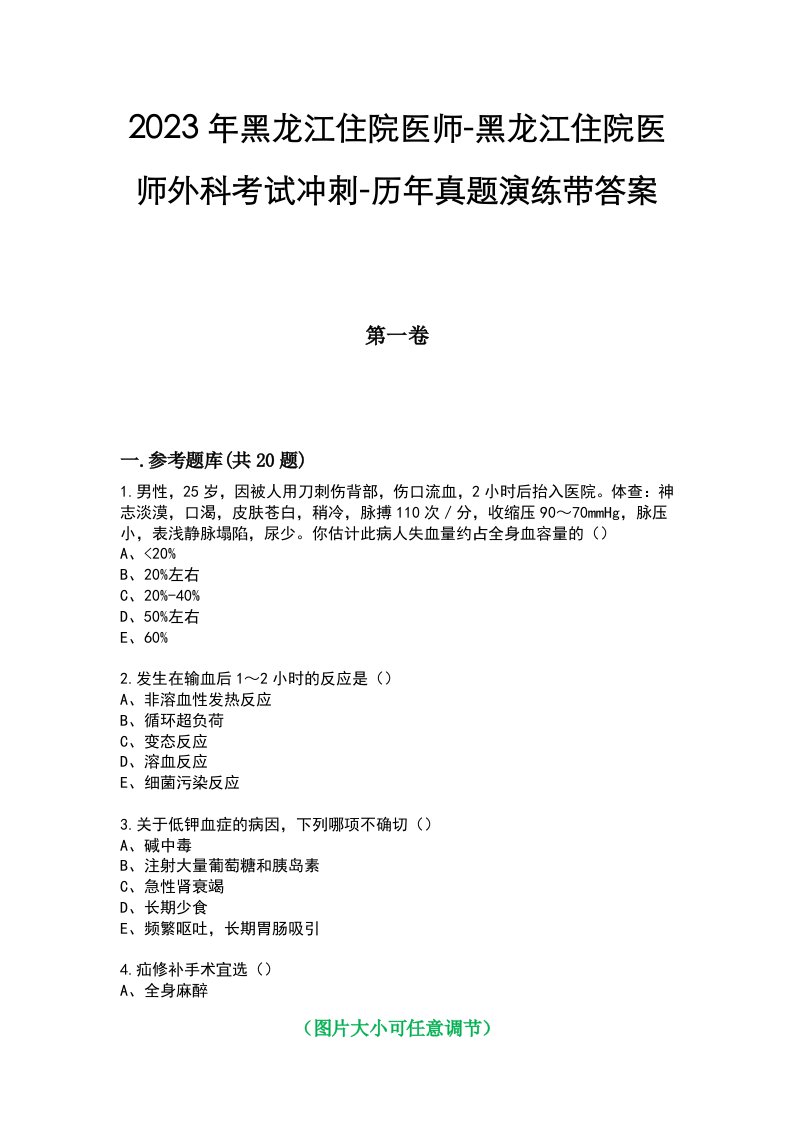 2023年黑龙江住院医师-黑龙江住院医师外科考试冲刺-历年真题演练带答案

第一卷

一.参考题库(共20题)

1.男性，25岁，因被人用刀刺伤背部，伤口流血，2小时后抬入医院。体查：神志淡漠，口渴，皮肤苍白，稍冷，脉搏110次/分，收缩压90～70mmHg，脉压小，表浅静脉塌陷，尿少。你估计此病人失血量约占全身血容量的（）
A、<20%
B、20%左右
C、20%-40%
D、50%左右
E、60%

2.发生在输血后1～2小时的反应是（）
A、非溶血性发热反应
B、循环超负荷
C、变态反应
D、溶血反应
E、细菌污染反应

3.关于低钾血症的病因，下列哪项不确切（）
A、碱中毒
B、注射大量葡萄糖和胰岛素
C、急性肾衰竭
D、长期少食
E、频繁呕吐，长期胃肠吸引

4.疝修补手术宜选（）
A、全身麻醉

（图片大小可任意调节）